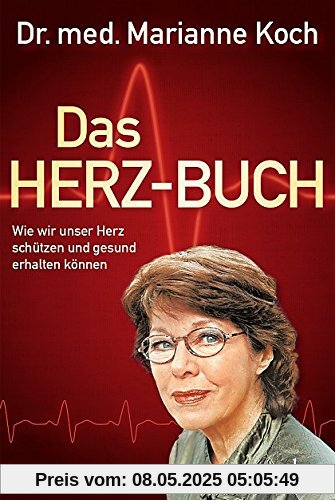 Dr. med. Marianne Koch

Das HERZ-BUCH

Wie wir unser Herz schützen und gesund erhalten können

Preis vom: 08.05.2025 05:05:49